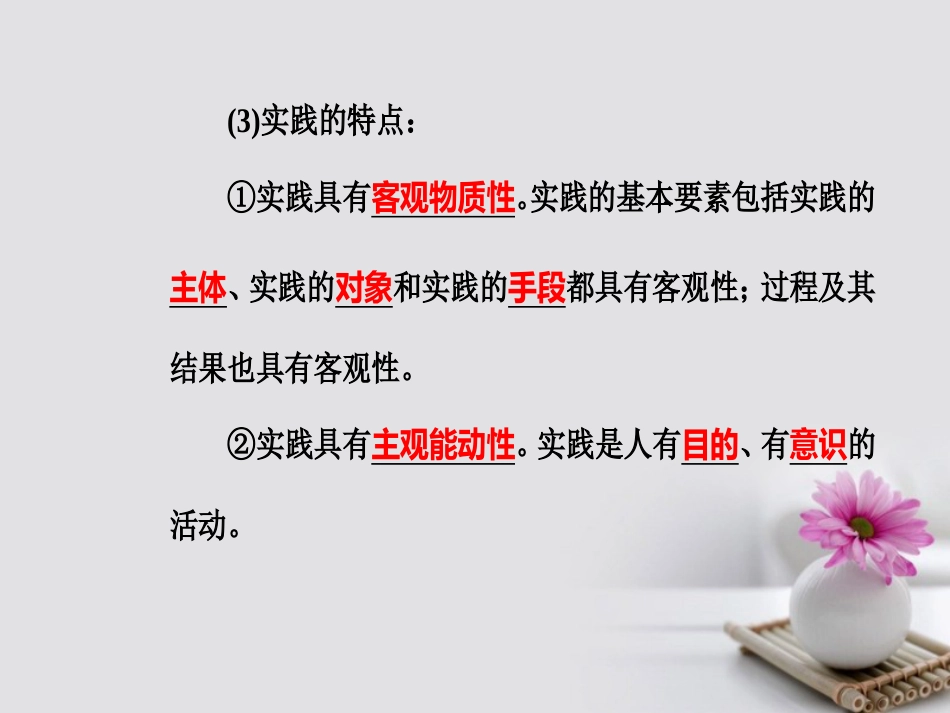 (3)实践的特点：

①实践具有客观物质性。实践的基本要素包括实践的主体、实践的对象和实践的手段都具有客观性；过程及其结果也具有客观性。

②实践具有主观能动性。实践是人有目的、有意识的活动。